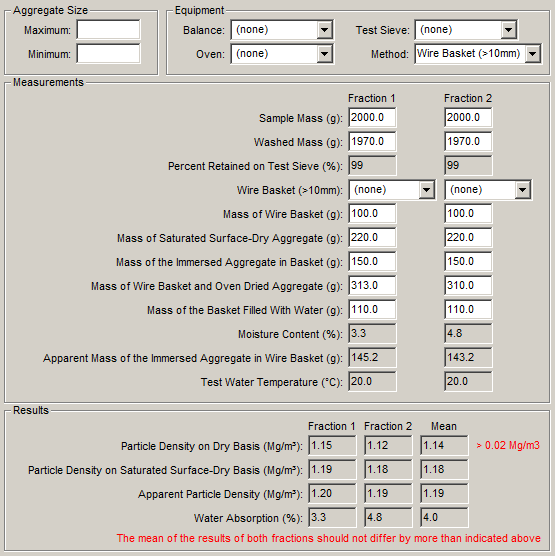 Aggregate Size
Maximum:
Minimum:

Equipment
Balance: (none)
Oven: (none)
Test Sieve: (none)
Method: Wire Basket (>10mm)

Measurements

| | Fraction 1 | Fraction 2 |
|---|---|---|
| Sample Mass (g): | 2000.0 | 2000.0 |
| Washed Mass (g): | 1970.0 | 1970.0 |
| Percent Retained on Test Sieve (%): | 99 | 99 |
| Wire Basket (>10mm): | (none) | (none) |
| Mass of Wire Basket (g): | 100.0 | 100.0 |
| Mass of Saturated Surface-Dry Aggregate (g): | 220.0 | 220.0 |
| Mass of the Immersed Aggregate in Basket (g): | 150.0 | 150.0 |
| Mass of Wire Basket and Oven Dried Aggregate (g): | 313.0 | 310.0 |
| Mass of the Basket Filled With Water (g): | 110.0 | 110.0 |
| Moisture Content (%): | 3.3 | 4.8 |
| Apparent Mass of the Immersed Aggregate in Wire Basket (g): | 145.2 | 143.2 |
| Test Water Temperature (°C): | 20.0 | 20.0 |

Results

| | Fraction 1 | Fraction 2 | Mean | |
|---|---|---|---|---|
| Particle Density on Dry Basis (Mg/m³): | 1.15 | 1.12 | 1.14 | > 0.02 Mg/m3 |
| Particle Density on Saturated Surface-Dry Basis (Mg/m³): | 1.19 | 1.18 | 1.18 | |
| Apparent Particle Density (Mg/m³): | 1.20 | 1.19 | 1.19 | |
| Water Absorption (%): | 3.3 | 4.8 | 4.0 | |

The mean of the results of both fractions should not differ by more than indicated above